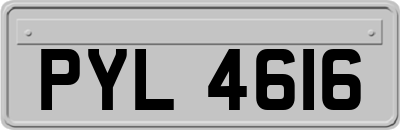 PYL 4616